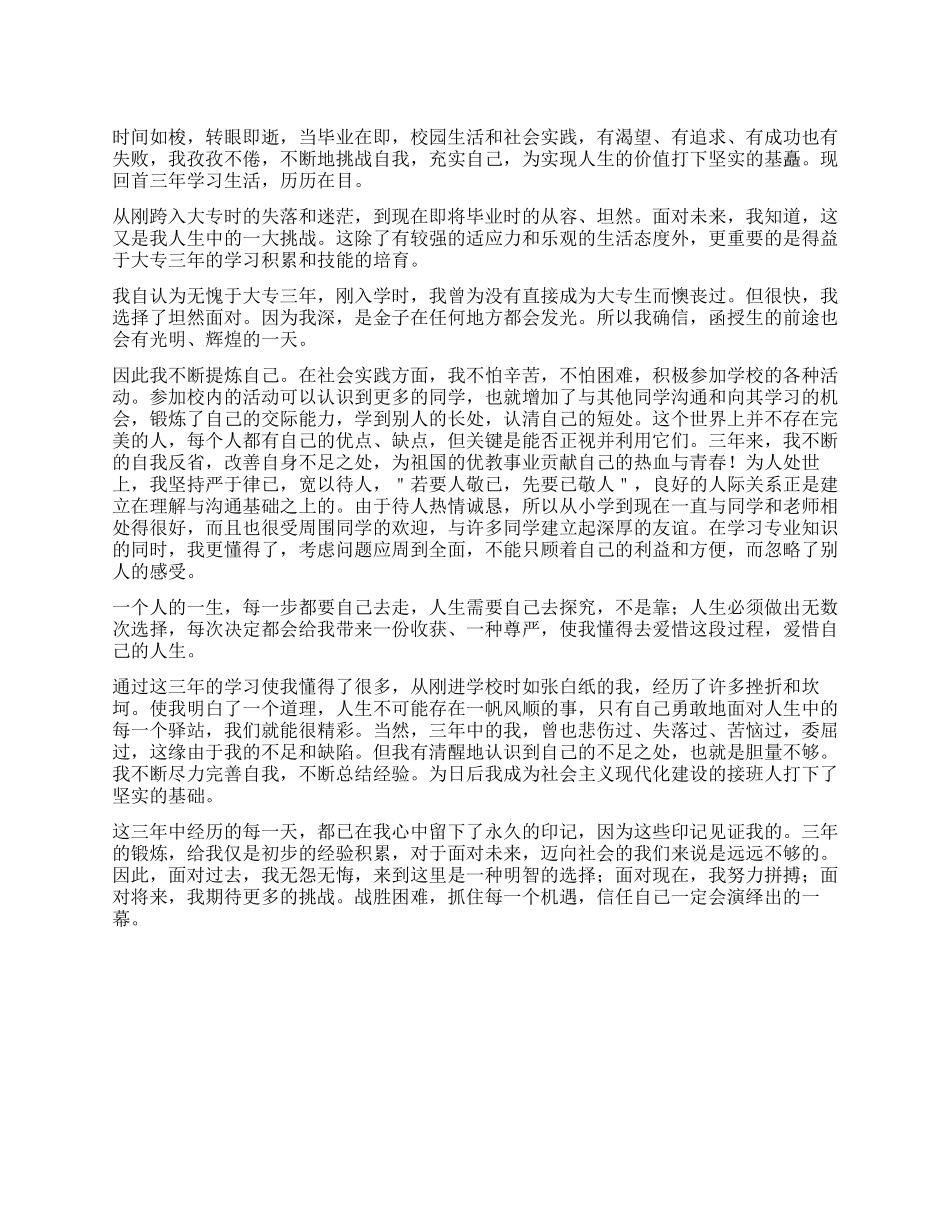 时间如梭，转眼即逝，当毕业在即，校园生活和社会实践，有渴望、有追求、有成功也有失败，我孜孜不倦，不断地挑战自我，充实自己，为实现人生的价值打下坚实的基矗。现回首三年学习生活，历历在目。

从刚跨入大专时的失落和迷茫，到现在即将毕业时的从容、坦然。面对未来，我知道，这又是我人生中的一大挑战。这除了有较强的适应力和乐观的生活态度外，更重要的是得益于大专三年的学习积累和技能的培育。

我自认为无愧于大专三年，刚入学时，我曾为没有直接成为大专生而懊丧过。但很快，我选择了坦然面对。因为我深，是金子在任何地方都会发光。所以我确信，函授生的前途也会有光明、辉煌的一天。

因此我不断提炼自己。在社会实践方面，我不怕辛苦，不怕困难，积极参加学校的各种活动。参加校内的活动可以认识到更多的同学，也就增加了与其他同学沟通和向其学习的机会，锻炼了自己的交际能力，学到别人的长处，认清自己的短处。这个世界上并不存在完美的人，每个人都有自己的优点、缺点，但关键是能否正视并利用它们。三年来，我不断的自我反省，改善自身不足之处，为祖国的优教事业贡献自己的热血与青春！为人处世上，我坚持严于律己，宽以待人，＂若要人敬己，先要己敬人＂，良好的人际关系正是建立在理解与沟通基础之上的。由于待人热情诚恳，所以从小学到现在一直与同学和老师相处得很好，而且也很受周围同学的欢迎，与许多同学建立起深厚的友谊。在学习专业知识的同时，我更懂得了，考虑问题应周到全面，不能只顾着自己的利益和方便，而忽略了别人的感受。

一个人的一生，每一步都要自己去走，人生需要自己去探究，不是靠；人生必须做出无数次选择，每次决定都会给我带来一份收获、一种尊严，使我懂得去爱惜这段过程，爱惜自己的人生。

通过这三年的学习使我懂得了很多，从刚进学校时如张白纸的我，经历了许多挫折和坎坷。使我明白了一个道理，人生不可能存在一帆风顺的事，只有自己勇敢地面对人生中的每一个驿站，我们就能很精彩。当然，三年中的我，曾也悲伤过、失落过、苦恼过，委屈过，这缘由于我的不足和缺陷。但我有清醒地认识到自己的不足之处，也就是胆量不够。我不断尽力完善自我，不断总结经验。为日后我成为社会主义现代化建设的接班人打下了坚实的基础。

这三年中经历的每一天，都已在我心中留下了永久的印记，因为这些印记见证我的。三年的锻炼，给我仅是初步的经验积累，对于面对未来，迈向社会的我们来说是远远不够的。因此，面对过去，我无怨无悔，来到这里是一种明智的选择；面对现在，我努力拼搏；面对将来，我期待更多的挑战。战胜困难，抓住每一个机遇，信任自己一定会演绎出的一幕。